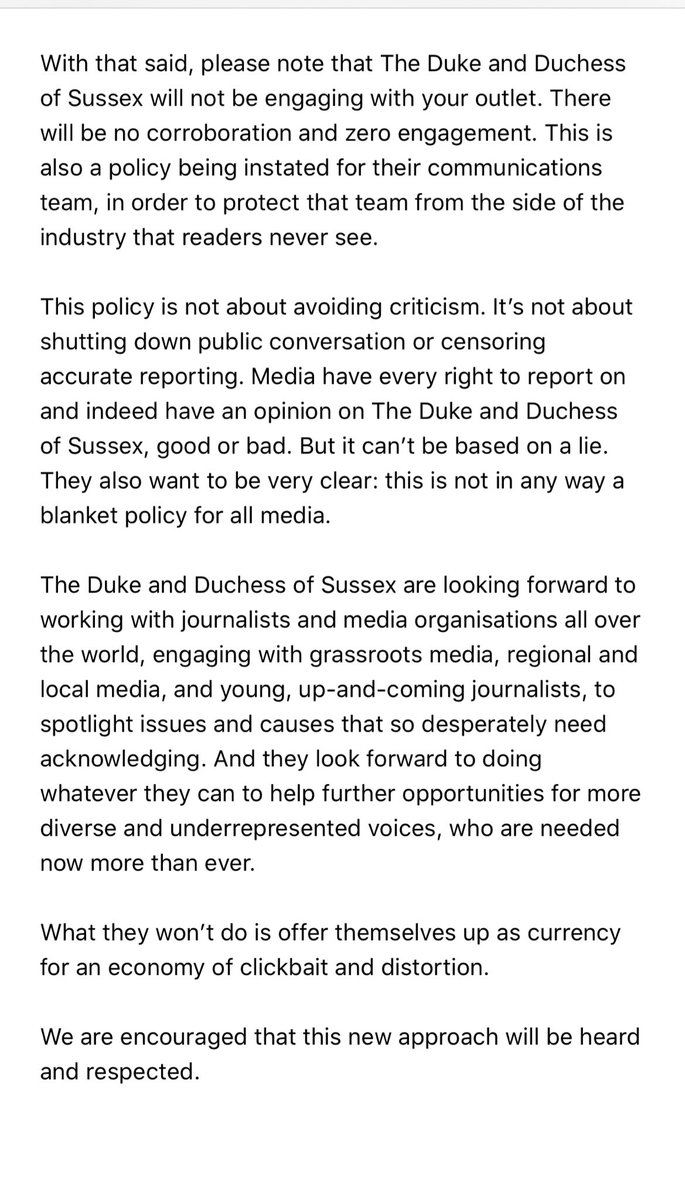 With that said, please note that The Duke and Duchess of Sussex will not be engaging with your outlet. There will be no corroboration and zero engagement. This is also a policy being instated for their communications team, in order to protect that team from the side of the industry that readers never see.

This policy is not about avoiding criticism. It's not about shutting down public conversation or censoring accurate reporting. Media have every right to report on and indeed have an opinion on The Duke and Duchess of Sussex, good or bad. But it can't be based on a lie. They also want to be very clear: this is not in any way a blanket policy for all media.

The Duke and Duchess of Sussex are looking forward to working with journalists and media organisations all over the world, engaging with grassroots media, regional and local media, and young, up-and-coming journalists, to spotlight issues and causes that so desperately need acknowledging. And they look forward to doing whatever they can to help further opportunities for more diverse and underrepresented voices, who are needed now more than ever.

What they won't do is offer themselves up as currency for an economy of clickbait and distortion.

We are encouraged that this new approach will be heard and respected.